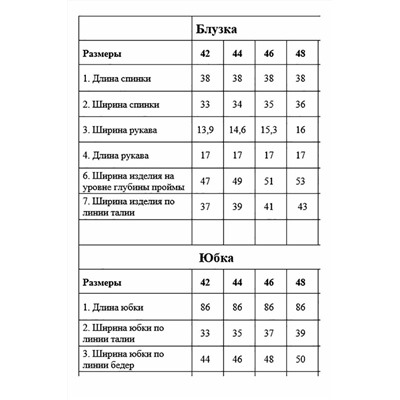 | | Блузка | | | |
|---|---|---|---|---|
| Размеры | 42 | 44 | 46 | 48 |
| 1. Длина спинки | 38 | 38 | 38 | 38 |
| 2. Ширина спинки | 33 | 34 | 35 | 36 |
| 3. Ширина рукава | 13,9 | 14,6 | 15,3 | 16 |
| 4. Длина рукава | 17 | 17 | 17 | 17 |
| 6. Ширина изделия на уровне глубины проймы | 47 | 49 | 51 | 53 |
| 7. Ширина изделия по линии талии | 37 | 39 | 41 | 43 |
| | | | | |

| | Юбка | | | |
|---|---|---|---|---|
| Размеры | 42 | 44 | 46 | 48 |
| 1. Длина юбки | 86 | 86 | 86 | 86 |
| 2. Ширина юбки по линии талии | 33 | 35 | 37 | 39 |
| 3. Ширина юбки по линии бедер | 44 | 46 | 48 | 50 |